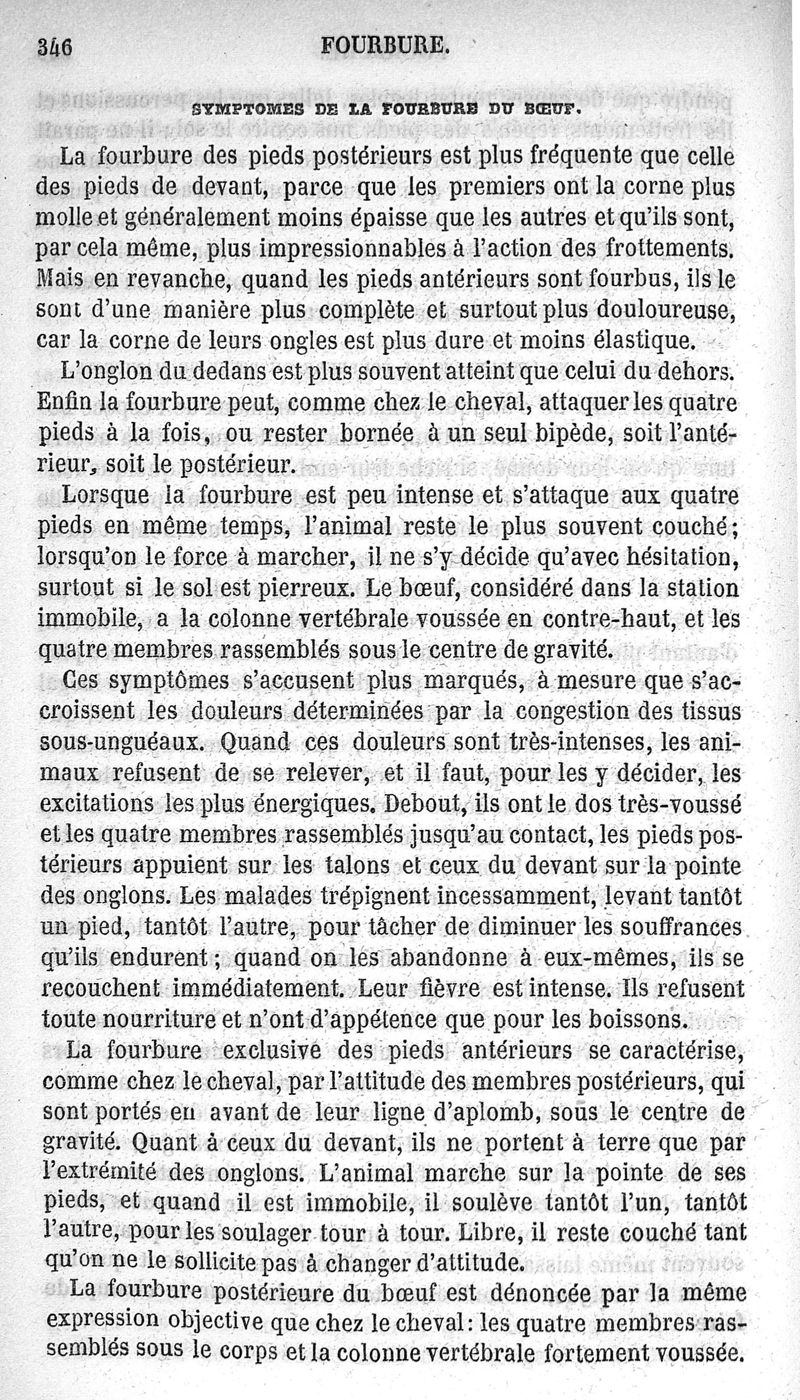 346 FOURBURE.

SYMPTOMES DE LA FOURBURE DU BŒUF.

La fourbure des pieds postérieurs est plus fréquente que celle des pieds de devant, parce que les premiers ont la corne plus molle et généralement moins épaisse que les autres et qu'ils sont, par cela même, plus impressionnables à l'action des frottements. Mais en revanche, quand les pieds antérieurs sont fourbus, ils le sont d'une manière plus complète et surtout plus douloureuse, car la corne de leurs ongles est plus dure et moins élastique.

L'onglon du dedans est plus souvent atteint que celui du dehors. Enfin la fourbure peut, comme chez le cheval, attaquer les quatre pieds à la fois, ou rester bornée à un seul bipède, soit l'antérieur, soit le postérieur.

Lorsque la fourbure est peu intense et s'attaque aux quatre pieds en même temps, l'animal reste le plus souvent couché; lorsqu'on le force à marcher, il ne s'y décide qu'avec hésitation, surtout si le sol est pierreux. Le bœuf, considéré dans la station immobile, a la colonne vertébrale voussée en contre-haut, et les quatre membres rassemblés sous le centre de gravité.

Ces symptômes s'accusent plus marqués, à mesure que s'accroissent les douleurs déterminées par la congestion des tissus sous-unguéaux. Quand ces douleurs sont très-intenses, les animaux refusent de se relever, et il faut, pour les y décider, les excitations les plus énergiques. Debout, ils ont le dos très-voussé et les quatre membres rassemblés jusqu'au contact, les pieds postérieurs appuient sur les talons et ceux du devant sur la pointe des onglons. Les malades trépignent incessamment, levant tantôt un pied, tantôt l'autre, pour tâcher de diminuer les souffrances qu'ils endurent; quand on les abandonne à eux-mêmes, ils se recouchent immédiatement. Leur fièvre est intense. Ils refusent toute nourriture et n'ont d'appétence que pour les boissons.

La fourbure exclusive des pieds antérieurs se caractérise, comme chez le cheval, par l'attitude des membres postérieurs, qui sont portés en avant de leur ligne d'aplomb, sous le centre de gravité. Quant à ceux du devant, ils ne portent à terre que par l'extrémité des onglons. L'animal marche sur la pointe de ses pieds, et quand il est immobile, il soulève tantôt l'un, tantôt l'autre, pour les soulager tour à tour. Libre, il reste couché tant qu'on ne le sollicite pas à changer d'attitude.

La fourbure postérieure du bœuf est dénoncée par la même expression objective que chez le cheval: les quatre membres rassemblés sous le corps et la colonne vertébrale fortement voussée.